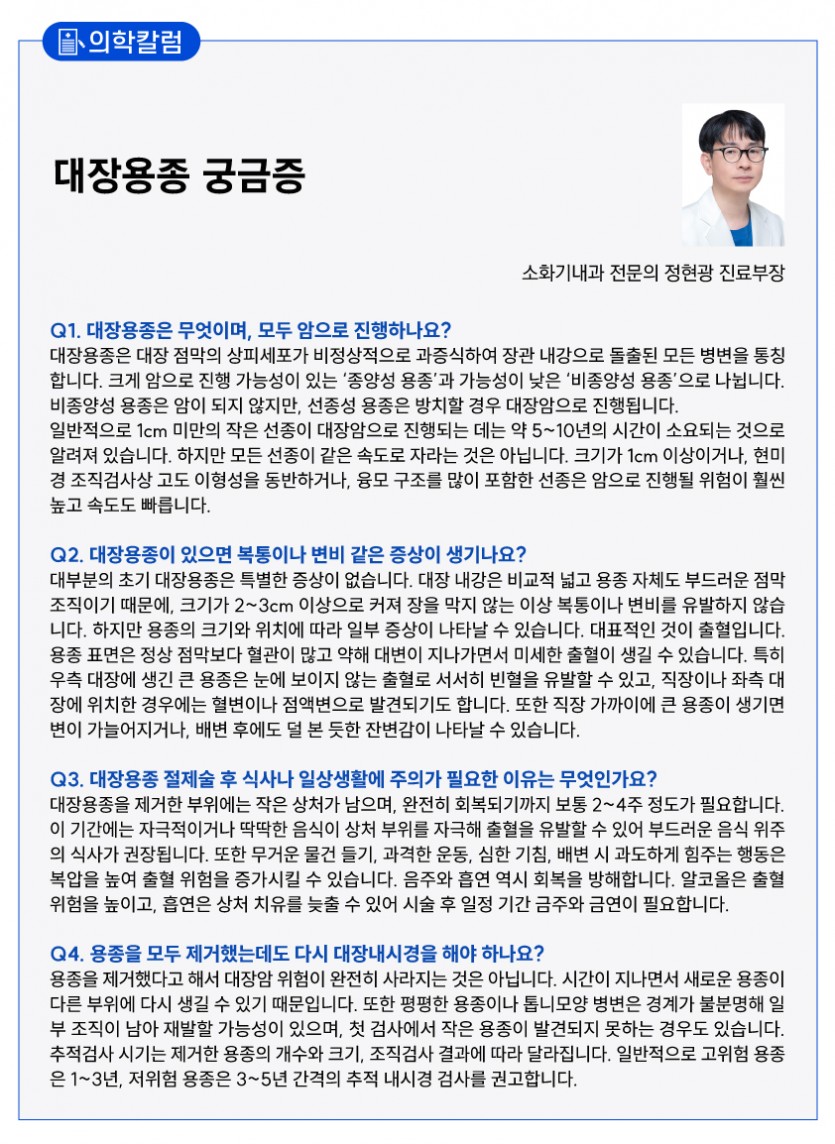 의학칼럼

대장용종 궁금증

소화기내과 전문의 정현광 진료부장

Q1. 대장용종은 무엇이며, 모두 암으로 진행하나요?

대장용종은 대장 점막의 상피세포가 비정상적으로 과증식하여 장관 내강으로 돌출된 모든 병변을 통칭합니다. 크게 암으로 진행 가능성이 있는 '종양성 용종'과 가능성이 낮은 '비종양성 용종'으로 나뉩니다. 비종양성 용종은 암이 되지 않지만, 선종성 용종은 방치할 경우 대장암으로 진행됩니다.

일반적으로 1cm 미만의 작은 선종이 대장암으로 진행되는 데는 약 5~10년의 시간이 소요되는 것으로 알려져 있습니다. 하지만 모든 선종이 같은 속도로 자라는 것은 아닙니다. 크기가 1cm 이상이거나, 현미경 조직검사상 고도 이형성을 동반하거나, 융모 구조를 많이 포함한 선종은 암으로 진행될 위험이 훨씬 높고 속도도 빠릅니다.

Q2. 대장용종이 있으면 복통이나 변비 같은 증상이 생기나요?

대부분의 초기 대장용종은 특별한 증상이 없습니다. 대장 내강은 비교적 넓고 용종 자체도 부드러운 점막 조직이기 때문에, 크기가 2~3cm 이상으로 커져 장을 막지 않는 이상 복통이나 변비를 유발하지 않습니다. 하지만 용종의 크기와 위치에 따라 일부 증상이 나타날 수 있습니다. 대표적인 것이 출혈입니다. 용종 표면은 정상 점막보다 혈관이 많고 약해 대변이 지나가면서 미세한 출혈이 생길 수 있습니다. 특히 우측 대장에 생긴 큰 용종은 눈에 보이지 않는 출혈로 서서히 빈혈을 유발할 수 있고, 직장이나 좌측 대장에 위치한 경우에는 혈변이나 점액변으로 발견되기도 합니다. 또한 직장 가까이에 큰 용종이 생기면 변이 가늘어지거나, 배변 후에도 덜 본 듯한 잔변감이 나타날 수 있습니다.

Q3. 대장용종 절제술 후 식사나 일상생활에 주의가 필요한 이유는 무엇인가요?

대장용종을 제거한 부위에는 작은 상처가 남으며, 완전히 회복되기까지 보통 2~4주 정도가 필요합니다. 이 기간에는 자극적이거나 딱딱한 음식이 상처 부위를 자극해 출혈을 유발할 수 있어 부드러운 음식 위주의 식사가 권장됩니다. 또한 무거운 물건 들기, 과격한 운동, 심한 기침, 배변 시 과도하게 힘주는 행동은 복압을 높여 출혈 위험을 증가시킬 수 있습니다. 음주와 흡연 역시 회복을 방해합니다. 알코올은 출혈 위험을 높이고, 흡연은 상처 치유를 늦출 수 있어 시술 후 일정 기간 금주와 금연이 필요합니다.

Q4. 용종을 모두 제거했는데도 다시 대장내시경을 해야 하나요?

용종을 제거했다고 해서 대장암 위험이 완전히 사라지는 것은 아닙니다. 시간이 지나면서 새로운 용종이 다른 부위에 다시 생길 수 있기 때문입니다. 또한 평평한 용종이나 톱니모양 병변은 경계가 불분명해 일부 조직이 남아 재발할 가능성이 있으며, 첫 검사에서 작은 용종이 발견되지 못하는 경우도 있습니다. 추적검사 시기는 제거한 용종의 개수와 크기, 조직검사 결과에 따라 달라집니다. 일반적으로 고위험 용종은 1~3년, 저위험 용종은 3~5년 간격의 추적 내시경 검사를 권고합니다.